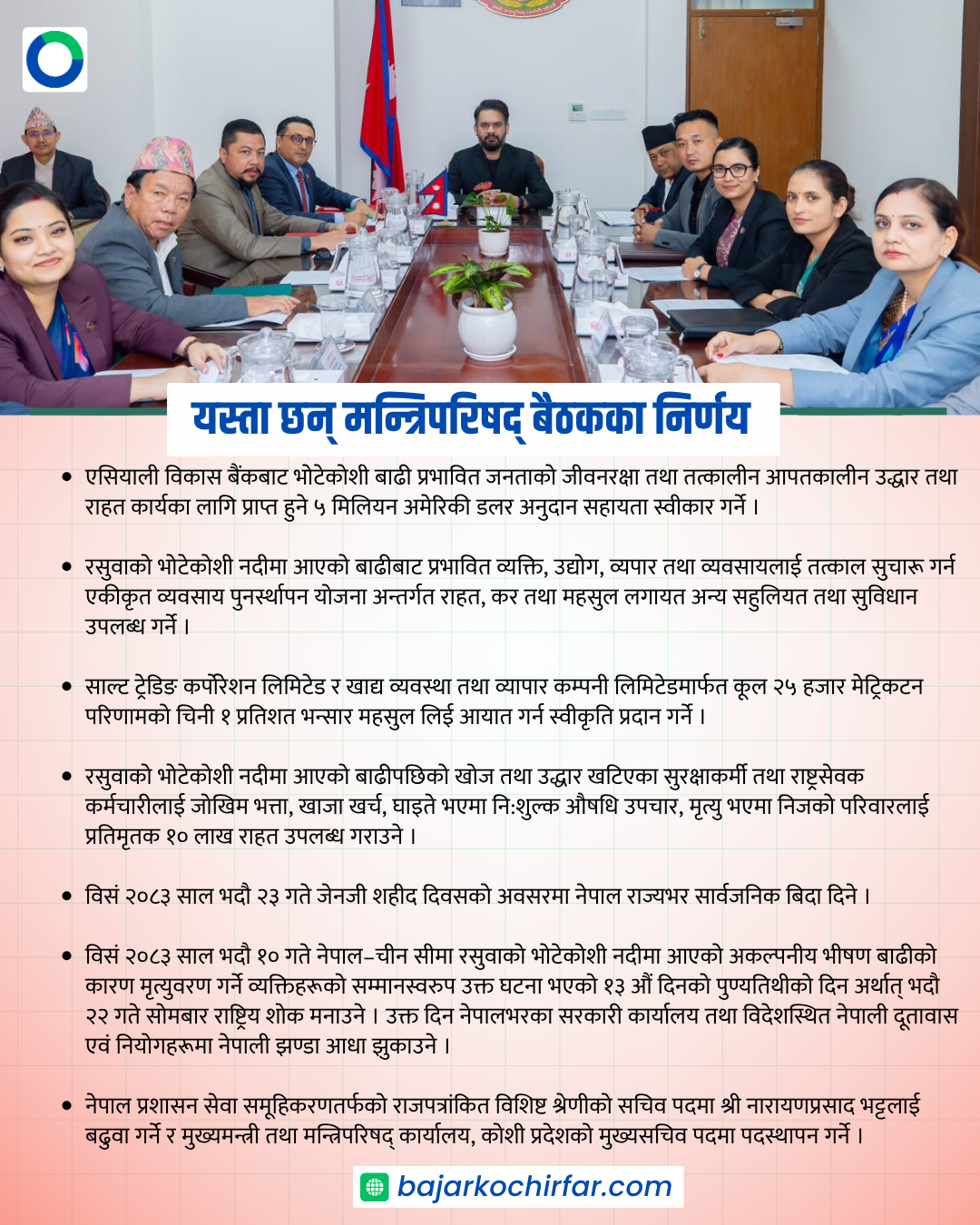 यस्ता छन् मन्त्रिपरिषद् बैठकका निर्णय

• एसियाली विकास बैंकबाट भोटेकोशी बाढी प्रभावित जनताको जीवनरक्षा तथा तत्कालीन आपतकालीन उद्धार तथा राहत कार्यका लागि प्राप्त हुने ५ मिलियन अमेरिकी डलर अनुदान सहायता स्वीकार गर्ने ।

• रसुवाको भोटेकोशी नदीमा आएको बाढीबाट प्रभावित व्यक्ति, उद्योग, व्यपार तथा व्यवसायलाई तत्काल सुचारू गर्न एकीकृत व्यवसाय पुनर्स्थापन योजना अन्तर्गत राहत, कर तथा महसुल लगायत अन्य सहुलियत तथा सुविधान उपलब्ध गर्ने ।

• साल्ट ट्रेडिङ कर्पोरेशन लिमिटेड र खाद्य व्यवस्था तथा व्यापार कम्पनी लिमिटेडमार्फत कूल २५ हजार मेट्रिकटन परिणामको चिनी १ प्रतिशत भन्सार महसुल लिई आयात गर्न स्वीकृति प्रदान गर्ने ।

• रसुवाको भोटेकोशी नदीमा आएको बाढीपछिको खोज तथा उद्धार खटिएका सुरक्षाकर्मी तथा राष्ट्रसेवक कर्मचारीलाई जोखिम भत्ता, खाजा खर्च, घाइते भएमा नि:शुल्क औषधि उपचार, मृत्यु भएमा निजको परिवारलाई प्रतिमृतक १० लाख राहत उपलब्ध गराउने ।

• विसं २०८३ साल भदौ २३ गते जेनजी शहीद दिवसको अवसरमा नेपाल राज्यभर सार्वजनिक बिदा दिने ।

• विसं २०८३ साल भदौ १० गते नेपाल–चीन सीमा रसुवाको भोटेकोशी नदीमा आएको अकल्पनीय भीषण बाढीको कारण मृत्युवरण गर्ने व्यक्तिहरूको सम्मानस्वरुप उक्त घटना भएको १३ औं दिनको पुण्यतिथीको दिन अर्थात् भदौ २२ गते सोमबार राष्ट्रिय शोक मनाउने । उक्त दिन नेपालभरका सरकारी कार्यालय तथा विदेशस्थित नेपाली दूतावास एवं नियोगहरूमा नेपाली झण्डा आधा झुकाउने ।

• नेपाल प्रशासन सेवा समूहिकरणतर्फको राजपत्रांकित विशिष्ट श्रेणीको सचिव पदमा श्री नारायणप्रसाद भट्टलाई बढुवा गर्ने र मुख्यमन्त्री तथा मन्त्रिपरिषद् कार्यालय, कोशी प्रदेशको मुख्यसचिव पदमा पदस्थापन गर्ने ।

bajarkochirfar.com